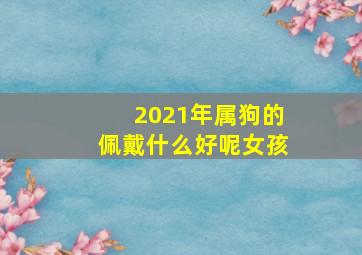 2021年属狗的
佩戴什么好呢女孩